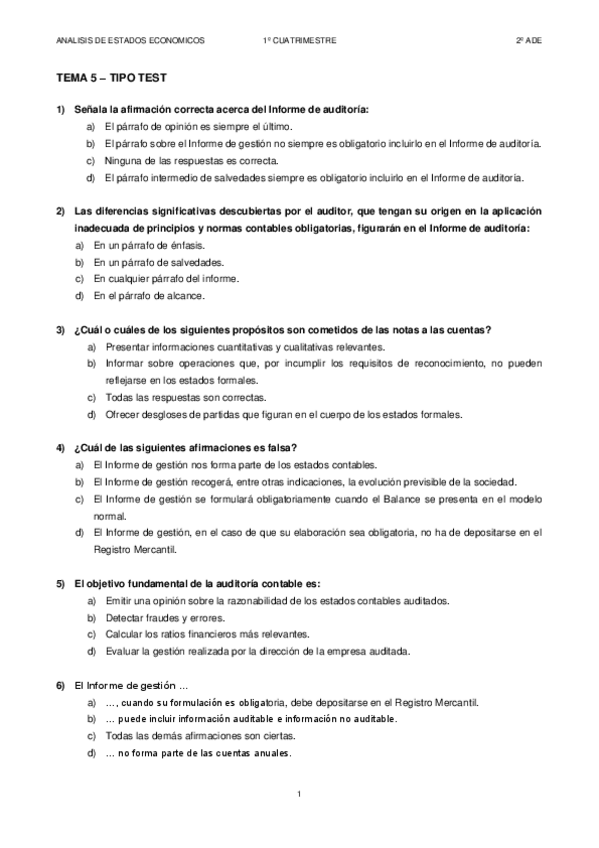 ANALISIS DE ESTADOS ECONOMICOS 1º CUATRIMESTRE 2º ADE

TEMA 5 – TIPO TEST

1) Señala la afirmación correcta acerca del Informe de auditoría:
a) El párrafo de opinión es siempre el último.
b) El párrafo sobre el Informe de gestión no siempre es obligatorio incluirlo en el Informe de auditoría.
c) Ninguna de las respuestas es correcta.
d) El párrafo intermedio de salvedades siempre es obligatorio incluirlo en el Informe de auditoría.

2) Las diferencias significativas descubiertas por el auditor, que tengan su origen en la aplicación inadecuada de principios y normas contables obligatorias, figurarán en el Informe de auditoría:
a) En un párrafo de énfasis.
b) En un párrafo de salvedades.
c) En cualquier párrafo del informe.
d) En el párrafo de alcance.

3) ¿Cuál o cuáles de los siguientes propósitos son cometidos de las notas a las cuentas?
a) Presentar informaciones cuantitativas y cualitativas relevantes.
b) Informar sobre operaciones que, por incumplir los requisitos de reconocimiento, no pueden reflejarse en los estados formales.
c) Todas las respuestas son correctas.
d) Ofrecer desgloses de partidas que figuran en el cuerpo de los estados formales.

4) ¿Cuál de las siguientes afirmaciones es falsa?
a) El Informe de gestión nos forma parte de los estados contables.
b) El Informe de gestión recogerá, entre otras indicaciones, la evolución previsible de la sociedad.
c) El Informe de gestión se formulará obligatoriamente cuando el Balance se presenta en el modelo normal.
d) El Informe de gestión, en el caso de que su elaboración sea obligatoria, no ha de depositarse en el Registro Mercantil.

5) El objetivo fundamental de la auditoría contable es:
a) Emitir una opinión sobre la razonabilidad de los estados contables auditados.
b) Detectar fraudes y errores.
c) Calcular los ratios financieros más relevantes.
d) Evaluar la gestión realizada por la dirección de la empresa auditada.

6) El Informe de gestión …
a) …, cuando su formulación es obligatoria, debe depositarse en el Registro Mercantil.
b) … puede incluir información auditable e información no auditable.
c) Todas las demás afirmaciones son ciertas.
d) … no forma parte de las cuentas anuales.

1